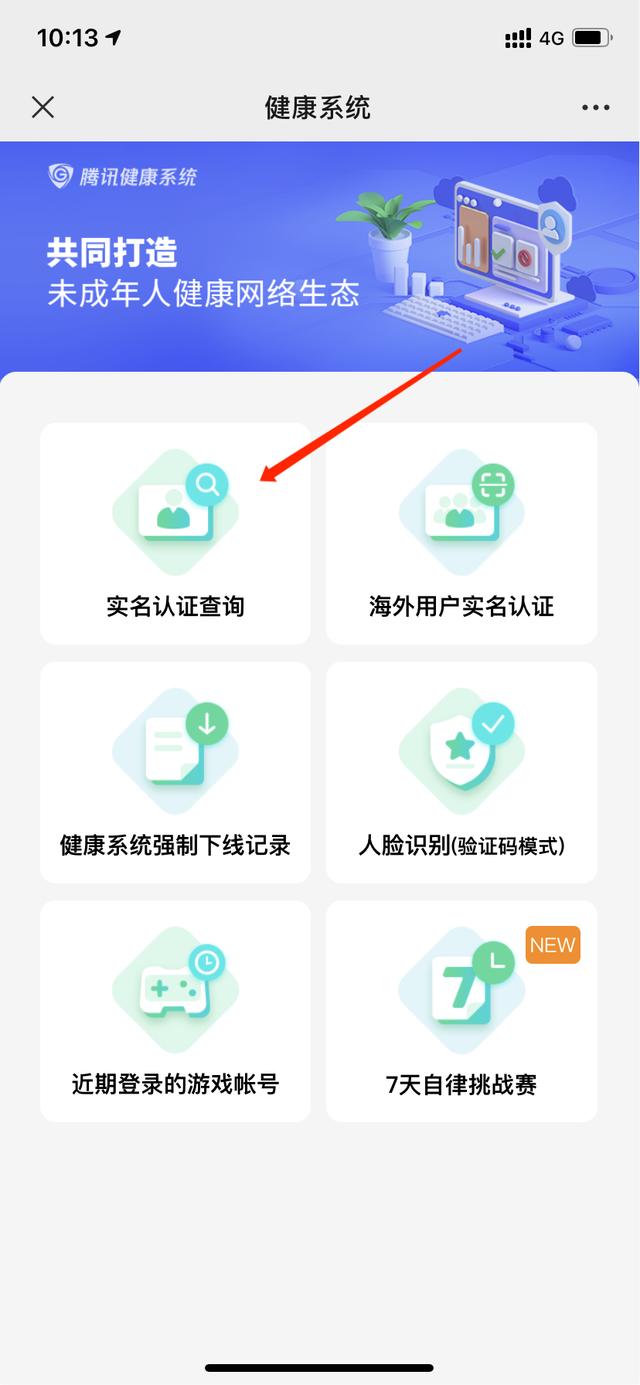 10:13
4G

健康系统

腾讯健康系统
共同打造
未成年人健康网络生态

实名认证查询

海外用户实名认证

健康系统强制下线记录

人脸识别(验证码模式)

近期登录的游戏帐号

NEW
7
7天自律挑战赛